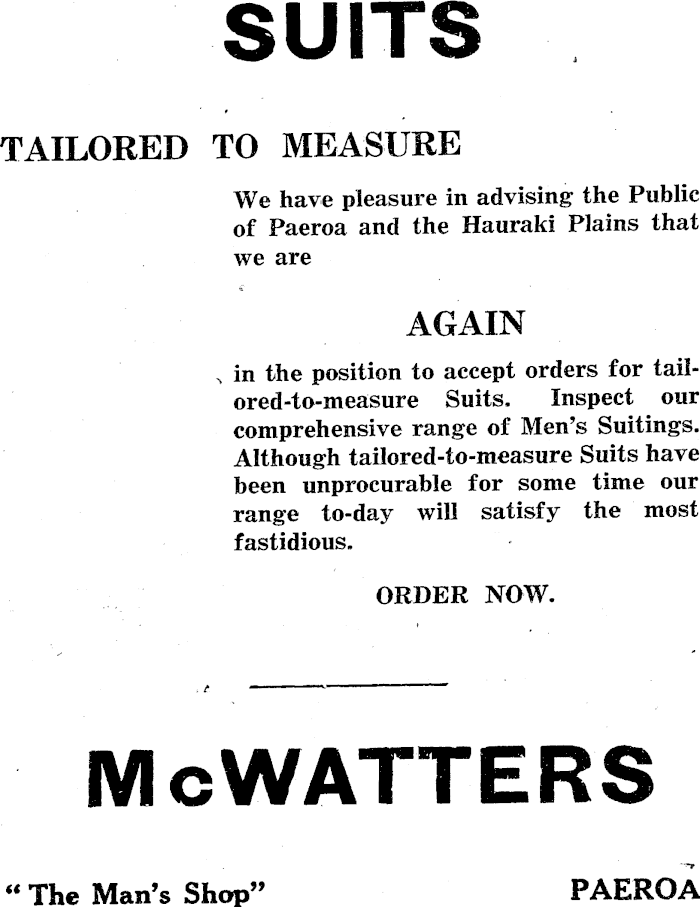 SUITS

TAILORED TO MEASURE

We have pleasure in advising the Public of Paeroa and the Hauraki Plains that we are

AGAIN

in the position to accept orders for tailored-to-measure Suits. Inspect our comprehensive range of Men's Suitings. Although tailored-to-measure Suits have been unprocurable for some time our range to-day will satisfy the most fastidious.

ORDER NOW.

McWATTERS

"The Man's Shop"

PAEROA